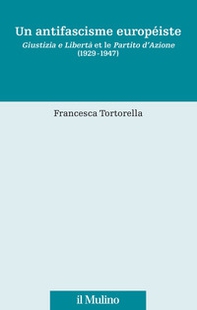 Un antifascisme européiste

Giustizia e Libertà et le Partito d'Azione (1929-1947)

Francesca Tortorella

il Mulino